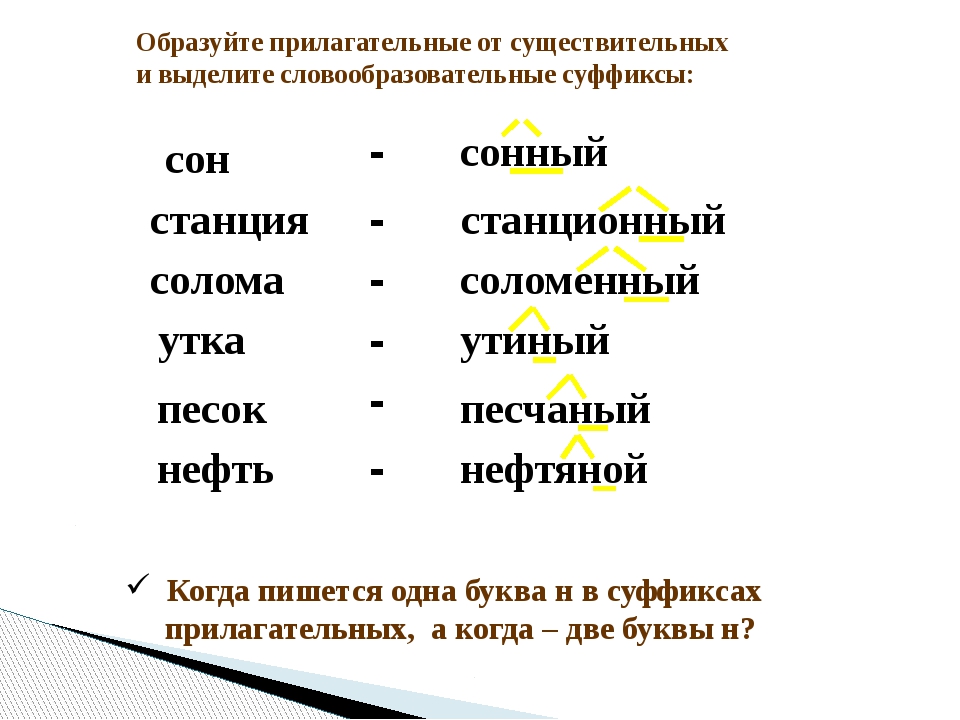 Образуйте прилагательные от существительных и выделите словообразовательные суффиксы:

сон - сонный
станция - станционный
солома - соломенный
утка - утиный
песок - песчаный
нефть - нефтяной

✓ Когда пишется одна буква н в суффиксах прилагательных, а когда – две буквы н?